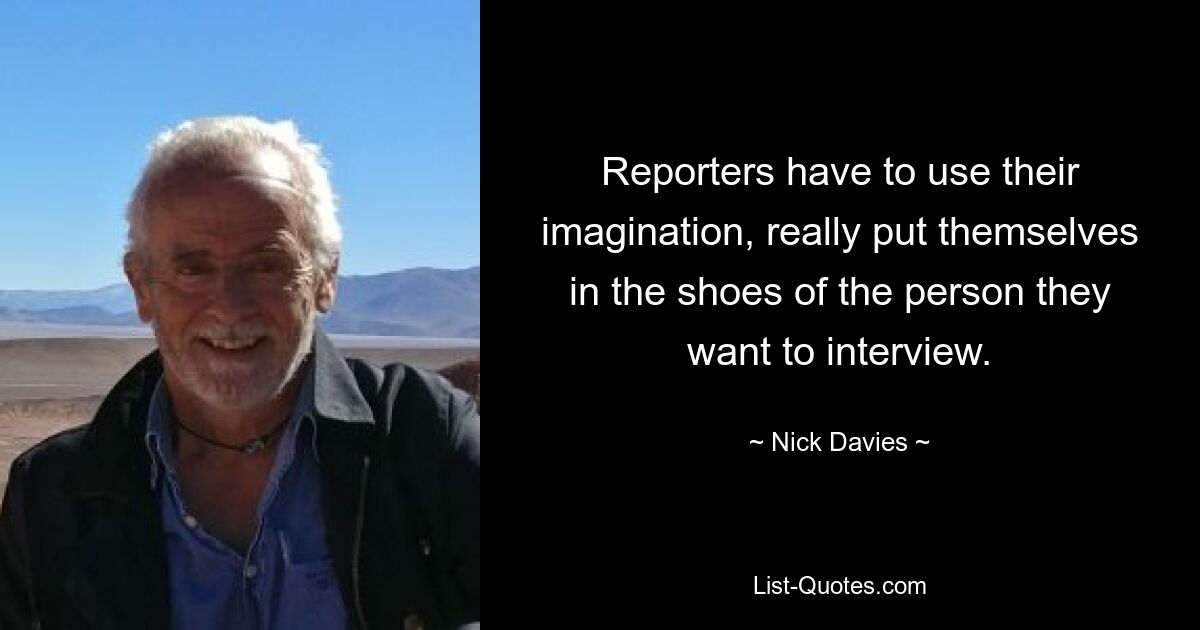 Reporters have to use their imagination, really put themselves in the shoes of the person they want to interview.

~ Nick Davies ~

List-Quotes.com